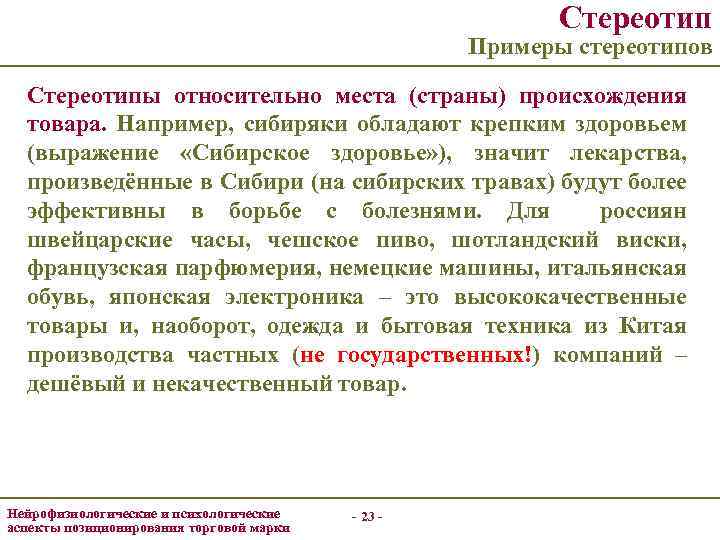 Стереотип
Примеры стереотипов

Стереотипы относительно места (страны) происхождения товара. Например, сибиряки обладают крепким здоровьем (выражение «Сибирское здоровье»), значит лекарства, произведённые в Сибири (на сибирских травах) будут более эффективны в борьбе с болезнями. Для россиян швейцарские часы, чешское пиво, шотландский виски, французская парфюмерия, немецкие машины, итальянская обувь, японская электроника – это высококачественные товары и, наоборот, одежда и бытовая техника из Китая производства частных (не государственных!) компаний – дешёвый и некачественный товар.

Нейрофизиологические и психологические аспекты позиционирования торговой марки

- 23 -